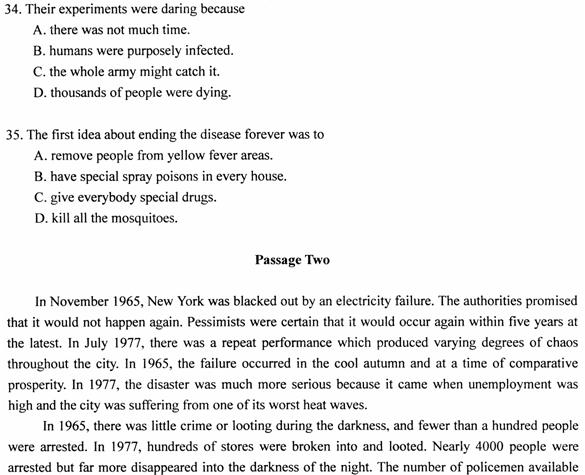 34. Their experiments were daring because
A. there was not much time.
B. humans were purposely infected.
C. the whole army might catch it.
D. thousands of people were dying.

35. The first idea about ending the disease forever was to
A. remove people from yellow fever areas.
B. have special spray poisons in every house.
C. give everybody special drugs.
D. kill all the mosquitoes.

Passage Two

In November 1965, New York was blacked out by an electricity failure. The authorities promised that it would not happen again. Pessimists were certain that it would occur again within five years at the latest. In July 1977, there was a repeat performance which produced varying degrees of chaos throughout the city. In 1965, the failure occurred in the cool autumn and at a time of comparative prosperity. In 1977, the disaster was much more serious because it came when unemployment was high and the city was suffering from one of its worst heat waves.

In 1965, there was little crime or looting during the darkness, and fewer than a hundred people were arrested. In 1977, hundreds of stores were broken into and looted. Nearly 4000 people were arrested but far more disappeared into the darkness of the night. The number of policemen available